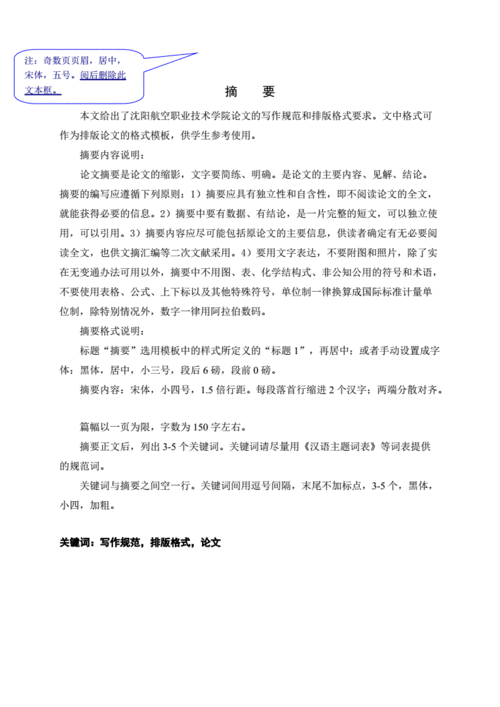 注：奇数页页眉，居中，宋体，五号。阅后删除此文本框。

摘　要

本文给出了沈阳航空职业技术学院论文的写作规范和排版格式要求。文中格式可作为排版论文的格式模板，供学生参考使用。

摘要内容说明：

论文摘要是论文的缩影，文字要简练、明确。是论文的主要内容、见解、结论。摘要的编写应遵循下列原则：1）摘要应具有独立性和自含性，即不阅读论文的全文，就能获得必要的信息。2）摘要中要有数据、有结论，是一片完整的短文，可以独立使用，可以引用。3）摘要内容应尽可能包括原论文的主要信息，供读者确定有无必要阅读全文，也供文摘汇编等二次文献采用。4）要用文字表达，不要附图和照片，除了实在无变通办法可用以外，摘要中不用图、表、化学结构式、非公知公用的符号和术语，不要使用表格、公式、上下标以及其他特殊符号，单位制一律换算成国际标准计量单位制，除特别情况外，数字一律用阿拉伯数码。

摘要格式说明：

标题“摘要”选用模板中的样式所定义的“标题 1”，再居中；或者手动设置成字体：黑体，居中，小三号，段后 6 磅，段前 0 磅。

摘要内容：宋体，小四号，1.5 倍行距。每段落首行缩进 2 个汉字；两端分散对齐。

篇幅以一页为限，字数为 150 字左右。

摘要正文后，列出 3-5 个关键词。关键词请尽量用《汉语主题词表》等词表提供的规范词。

关键词与摘要之间空一行。关键词间用逗号间隔，末尾不加标点，3-5 个，黑体，小四，加粗。

关键词：写作规范，排版格式，论文